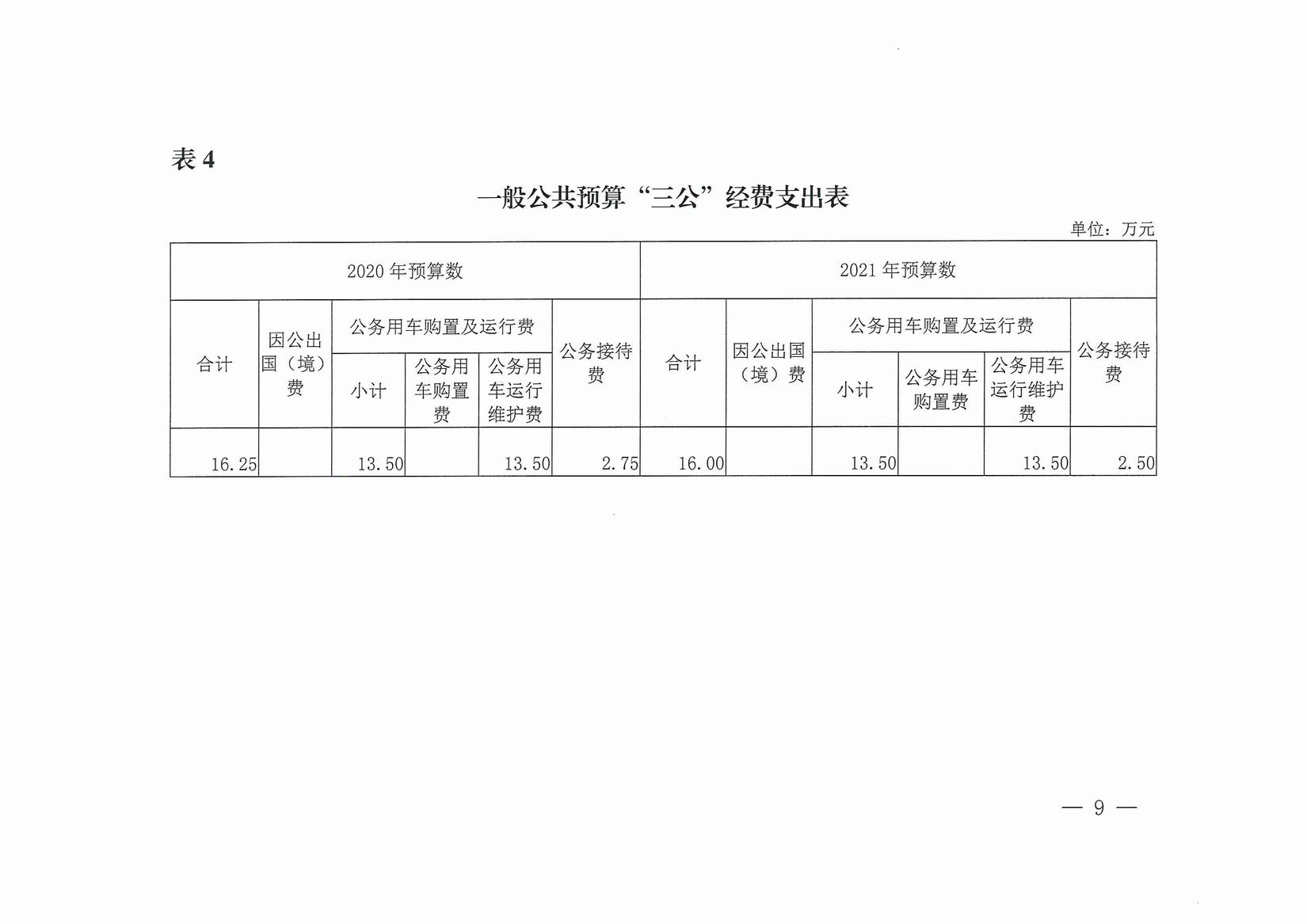 表 4

一般公共预算“三公”经费支出表

单位：万元

| 2020 年预算数 | | | | | | 2021 年预算数 | | | | | |
|---|---|---|---|---|---|---|---|---|---|---|---|
| 合计 | 因公出国（境）费 | 公务用车购置及运行费 | | | 公务接待费 | 合计 | 因公出国（境）费 | 公务用车购置及运行费 | | | 公务接待费 |
| | | 小计 | 公务用车购置费 | 公务用车运行维护费 | | | | 小计 | 公务用车购置费 | 公务用车运行维护费 | |
| 16.25 | | 13.50 | | 13.50 | 2.75 | 16.00 | | 13.50 | | 13.50 | 2.50 |

— 9 —